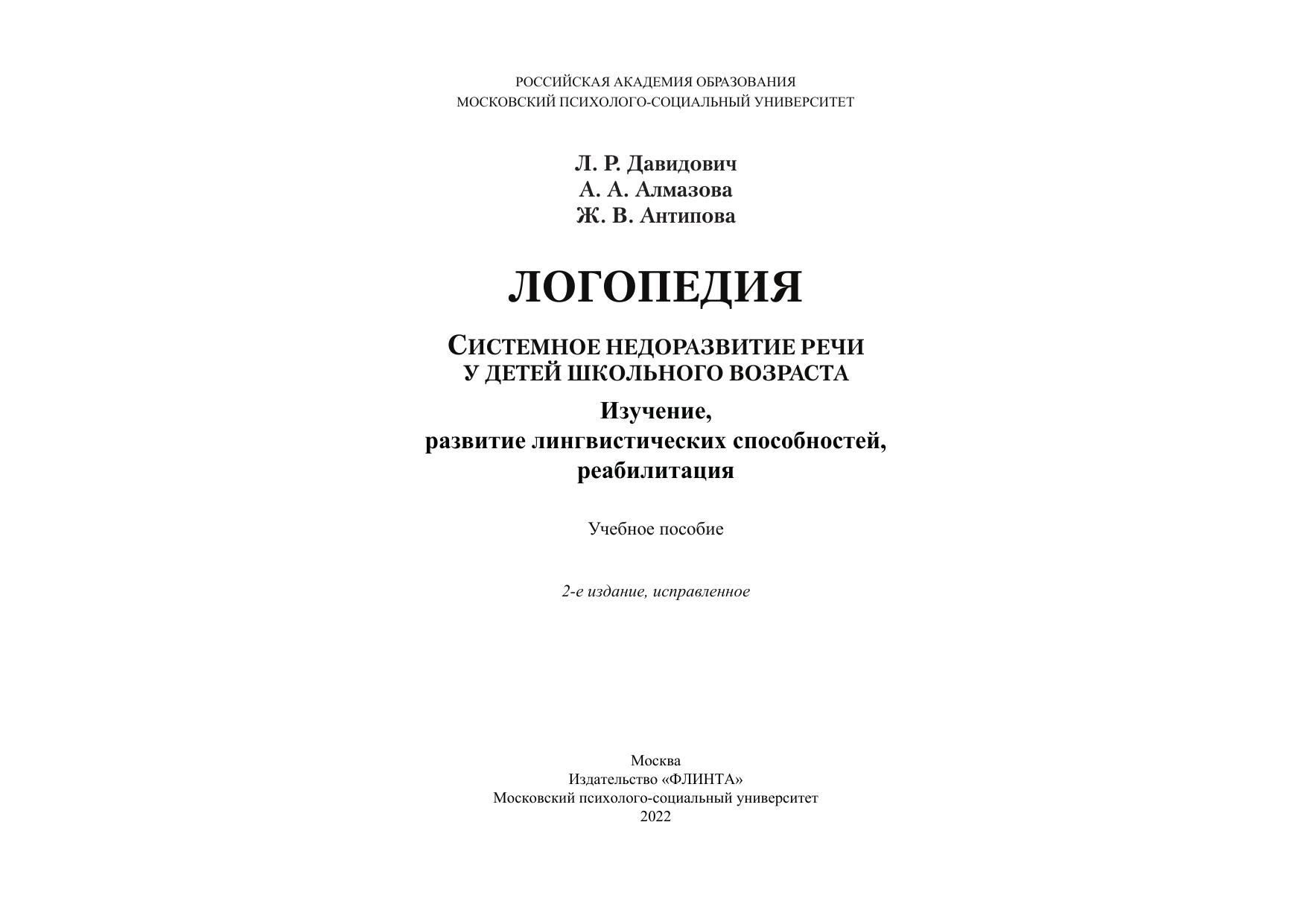 РОССИЙСКАЯ АКАДЕМИЯ ОБРАЗОВАНИЯ
МОСКОВСКИЙ ПСИХОЛОГО-СОЦИАЛЬНЫЙ УНИВЕРСИТЕТ

Л. Р. Давидович
А. А. Алмазова
Ж. В. Антипова

ЛОГОПЕДИЯ

СИСТЕМНОЕ НЕДОРАЗВИТИЕ РЕЧИ
У ДЕТЕЙ ШКОЛЬНОГО ВОЗРАСТА

Изучение,
развитие лингвистических способностей,
реабилитация

Учебное пособие

2-е издание, исправленное

Москва
Издательство «ФЛИНТА»
Московский психолого-социальный университет
2022